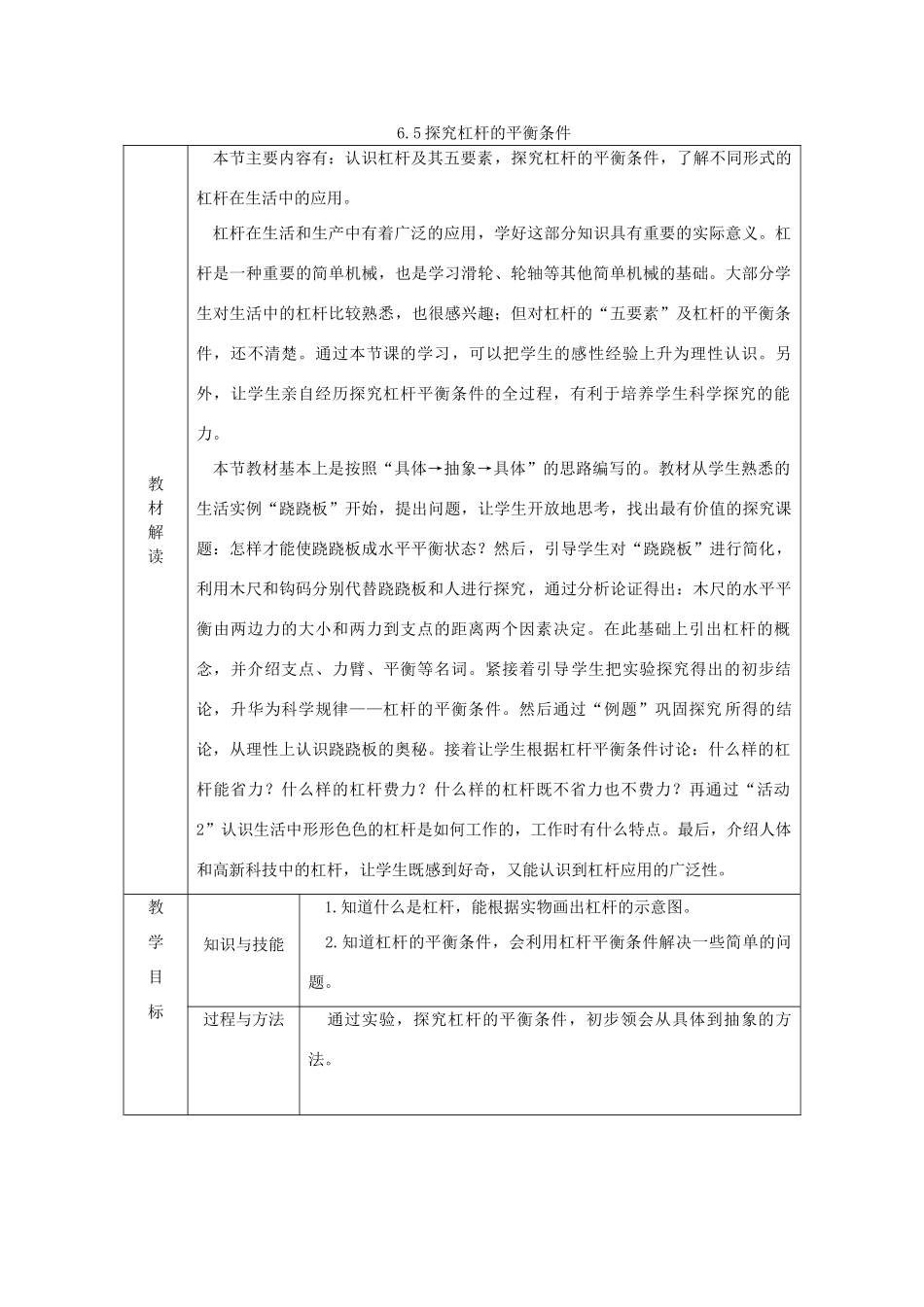 6.5探究杠杆的平衡条件

| 教材解读 | 本节主要内容有：认识杠杆及其五要素，探究杠杆的平衡条件，了解不同形式的杠杆在生活中的应用。<br>杠杆在生活和生产中有着广泛的应用，学好这部分知识具有重要的实际意义。杠杆是一种重要的简单机械，也是学习滑轮、轮轴等其他简单机械的基础。大部分学生对生活中的杠杆比较熟悉，也很感兴趣；但对杠杆的“五要素”及杠杆的平衡条件，还不清楚。通过本节课的学习，可以把学生的感性经验上升为理性认识。另外，让学生亲自经历探究杠杆平衡条件的全过程，有利于培养学生科学探究的能力。<br>本节教材基本上是按照“具体→抽象→具体”的思路编写的。教材从学生熟悉的生活实例“跷跷板”开始，提出问题，让学生开放地思考，找出最有价值的探究课题：怎样才能使跷跷板成水平平衡状态？然后，引导学生对“跷跷板”进行简化，利用木尺和钩码分别代替跷跷板和人进行探究，通过分析论证得出：木尺的水平平衡由两边力的大小和两力到支点的距离两个因素决定。在此基础上引出杠杆的概念，并介绍支点、力臂、平衡等名词。紧接着引导学生把实验探究得出的初步结论，升华为科学规律——杠杆的平衡条件。然后通过“例题”巩固探究所得的结论，从理性上认识跷跷板的奥秘。接着让学生根据杠杆平衡条件讨论：什么样的杠杆能省力？什么样的杠杆费力？什么样的杠杆既不省力也不费力？再通过“活动2”认识生活中形形色色的杠杆是如何工作的，工作时有什么特点。最后，介绍人体和高新科技中的杠杆，让学生既感到好奇，又能认识到杠杆应用的广泛性。 | |
|---|---|---|
| 教学目标 | 知识与技能 | 1.知道什么是杠杆，能根据实物画出杠杆的示意图。<br>2.知道杠杆的平衡条件，会利用杠杆平衡条件解决一些简单的问题。 |
| | 过程与方法 | 通过实验，探究杠杆的平衡条件，初步领会从具体到抽象的方法。 |